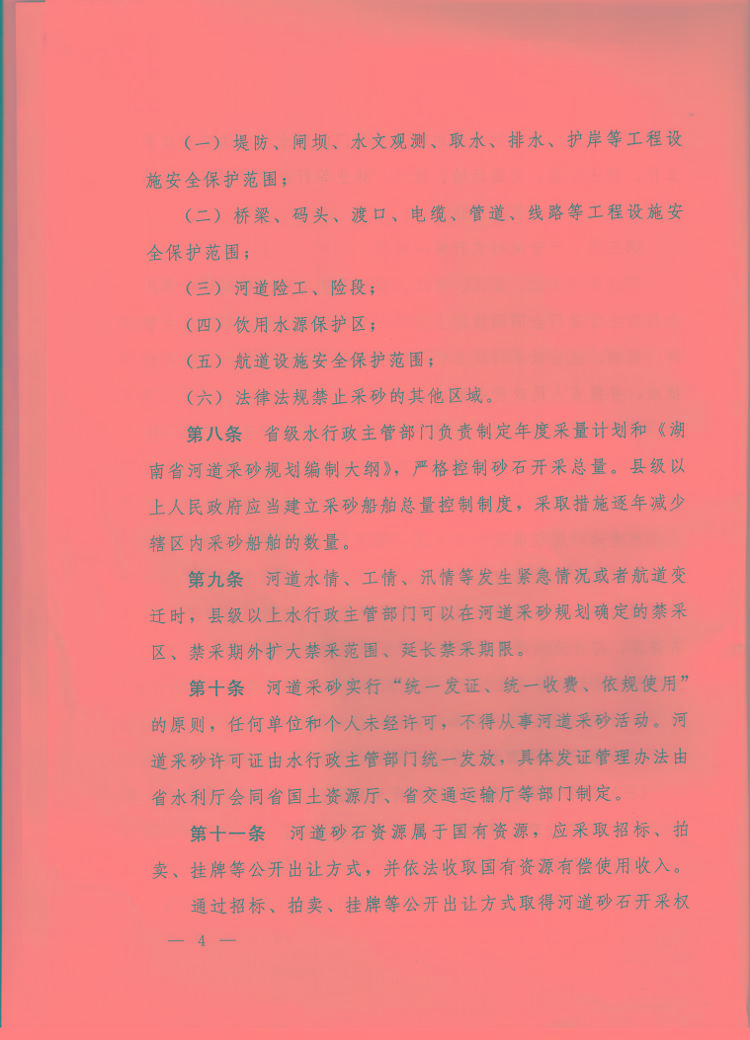 （一）堤防、闸坝、水文观测、取水、排水、护岸等工程设施安全保护范围；

（二）桥梁、码头、渡口、电缆、管道、线路等工程设施安全保护范围；

（三）河道险工、险段；

（四）饮用水源保护区；

（五）航道设施安全保护范围；

（六）法律法规禁止采砂的其他区域。

第八条　省级水行政主管部门负责制定年度采量计划和《湖南省河道采砂规划编制大纲》，严格控制砂石开采总量。县级以上人民政府应当建立采砂船舶总量控制制度，采取措施逐年减少辖区内采砂船舶的数量。

第九条　河道水情、工情、汛情等发生紧急情况或者航道变迁时，县级以上水行政主管部门可以在河道采砂规划确定的禁采区、禁采期外扩大禁采范围、延长禁采期限。

第十条　河道采砂实行“统一发证、统一收费、依规使用”的原则，任何单位和个人未经许可，不得从事河道采砂活动。河道采砂许可证由水行政主管部门统一发放，具体发证管理办法由省水利厅会同省国土资源厅、省交通运输厅等部门制定。

第十一条　河道砂石资源属于国有资源，应采取招标、拍卖、挂牌等公开出让方式，并依法收取国有资源有偿使用收入。

通过招标、拍卖、挂牌等公开出让方式取得河道砂石开采权

— 4 —